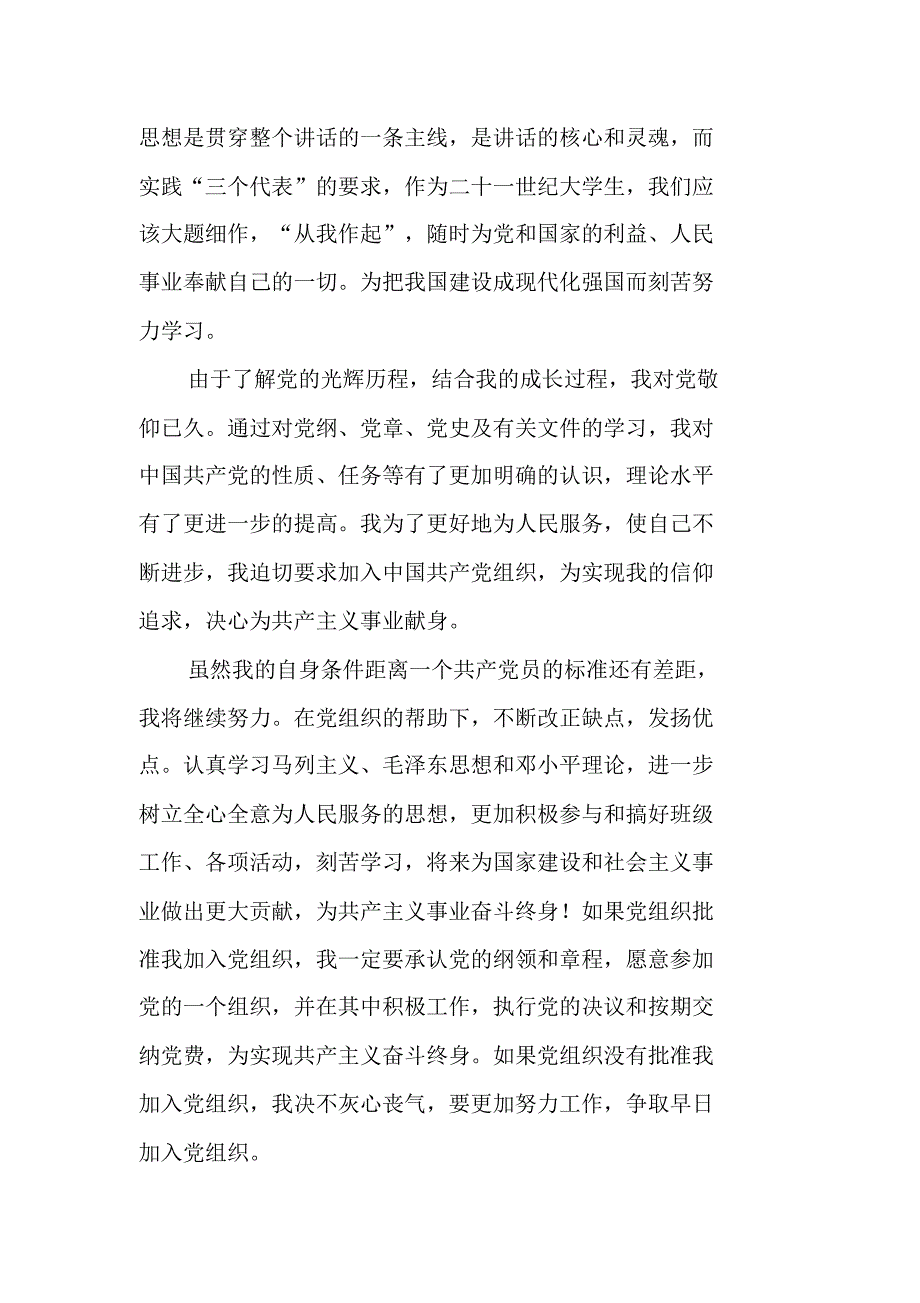 思想是贯穿整个讲话的一条主线，是讲话的核心和灵魂，而实践“三个代表”的要求，作为二十一世纪大学生，我们应该大题细作，“从我作起”，随时为党和国家的利益、人民事业奉献自己的一切。为把我国建设成现代化强国而刻苦努力学习。

由于了解党的光辉历程，结合我的成长过程，我对党敬仰已久。通过对党纲、党章、党史及有关文件的学习，我对中国共产党的性质、任务等有了更加明确的认识，理论水平有了更进一步的提高。我为了更好地为人民服务，使自己不断进步，我迫切要求加入中国共产党组织，为实现我的信仰追求，决心为共产主义事业献身。

虽然我的自身条件距离一个共产党员的标准还有差距，我将继续努力。在党组织的帮助下，不断改正缺点，发扬优点。认真学习马列主义、毛泽东思想和邓小平理论，进一步树立全心全意为人民服务的思想，更加积极参与和搞好班级工作、各项活动，刻苦学习，将来为国家建设和社会主义事业做出更大贡献，为共产主义事业奋斗终身！如果党组织批准我加入党组织，我一定要承认党的纲领和章程，愿意参加党的一个组织，并在其中积极工作，执行党的决议和按期交纳党费，为实现共产主义奋斗终身。如果党组织没有批准我加入党组织，我决不灰心丧气，要更加努力工作，争取早日加入党组织。